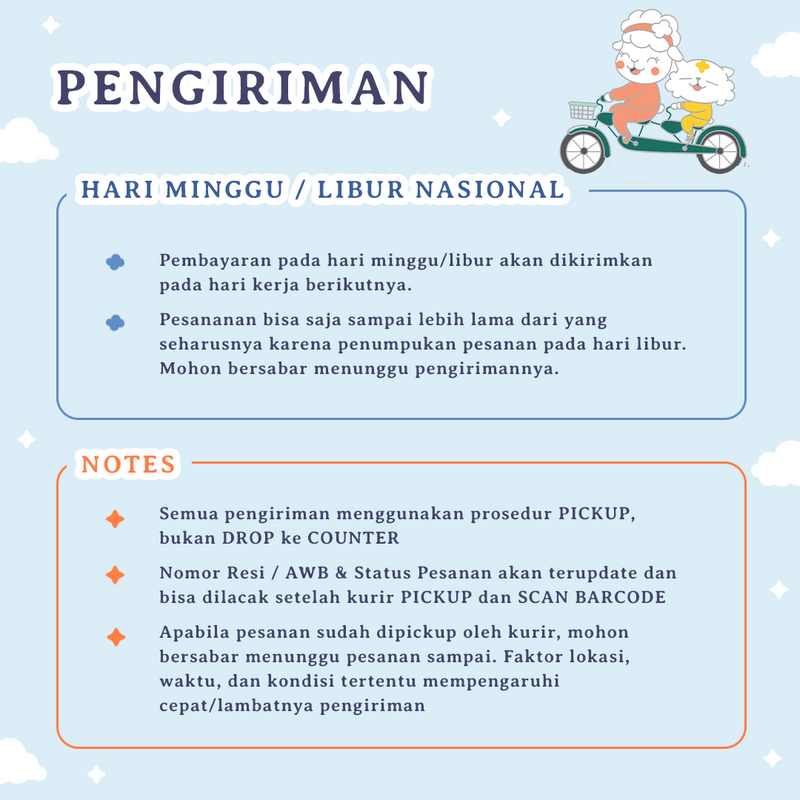 PENGIRIMAN

HARI MINGGU / LIBUR NASIONAL

Pembayaran pada hari minggu/libur akan dikirimkan pada hari kerja berikutnya.

Pesananan bisa saja sampai lebih lama dari yang seharusnya karena penumpukan pesanan pada hari libur. Mohon bersabar menunggu pengirimannya.

NOTES

Semua pengiriman menggunakan prosedur PICKUP, bukan DROP ke COUNTER

Nomor Resi / AWB & Status Pesanan akan terupdate dan bisa dilacak setelah kurir PICKUP dan SCAN BARCODE

Apabila pesanan sudah dipickup oleh kurir, mohon bersabar menunggu pesanan sampai. Faktor lokasi, waktu, dan kondisi tertentu mempengaruhi cepat/lambatnya pengiriman